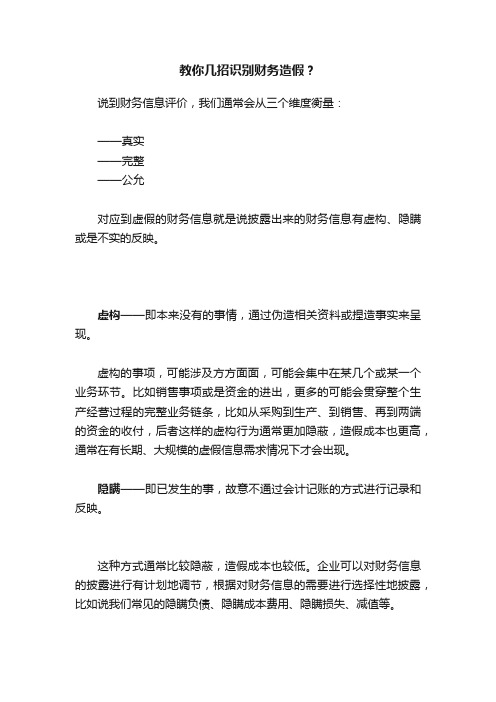 教你几招识别财务造假？

说到财务信息评价，我们通常会从三个维度衡量：

——真实
——完整
——公允

对应到虚假的财务信息就是说披露出来的财务信息有虚构、隐瞒或是不实的反映。

虚构——即本来没有的事情，通过伪造相关资料或捏造事实来呈现。

虚构的事项，可能涉及方方面面，可能会集中在某几个或某一个业务环节。比如销售事项或是资金的进出，更多的可能会贯穿整个生产经营过程的完整业务链条，比如从采购到生产、到销售、再到两端的资金的收付，后者这样的虚构行为通常更加隐蔽，造假成本也更高，通常在有长期、大规模的虚假信息需求情况下才会出现。

隐瞒——即已发生的事，故意不通过会计记账的方式进行记录和反映。

这种方式通常比较隐蔽，造假成本也较低。企业可以对财务信息的披露进行有计划地调节，根据对财务信息的需要进行选择性地披露，比如说我们常见的隐瞒负债、隐瞒成本费用、隐瞒损失、减值等。